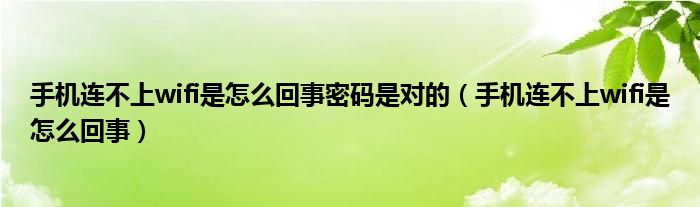 手机连不上wifi是怎么回事密码是对的（手机连不上wifi是怎么回事）